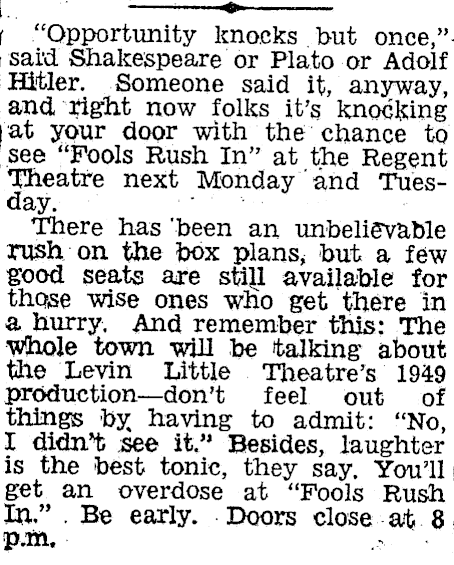 "Opportunity knocks but once," said Shakespeare or Plato or Adolf Hitler. Someone said it, anyway, and right now folks it's knocking at your door with the chance to see "Fools Rush In" at the Regent Theatre next Monday and Tuesday.

There has been an unbelievable rush on the box plans, but a few good seats are still available for those wise ones who get there in a hurry. And remember this: The whole town will be talking about the Levin Little Theatre's 1949 production—don't feel out of things by having to admit: "No, I didn't see it." Besides, laughter is the best tonic, they say. You'll get an overdose at "Fools Rush In." Be early. Doors close at 8 p.m.